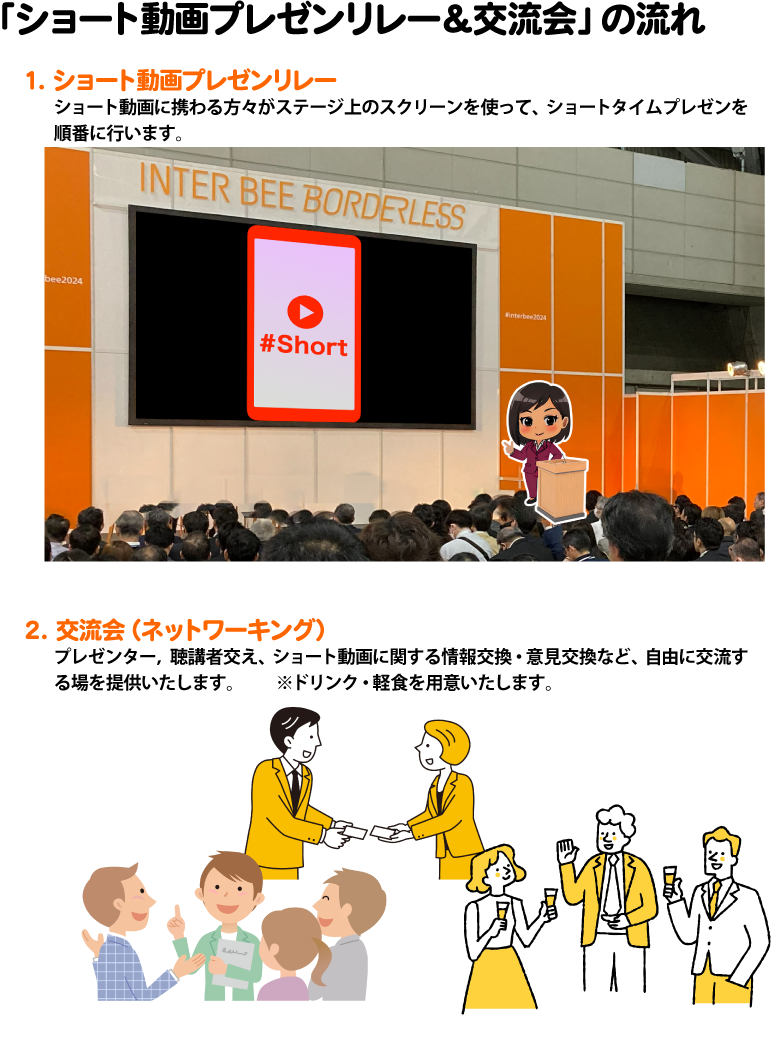 「ショート動画プレゼンリレー&交流会」の流れ

1. ショート動画プレゼンリレー

ショート動画に携わる方々がステージ上のスクリーンを使って、ショートタイムプレゼンを順番に行います。

INTER BEE BORDERLESS

bee2024

#Short

#interbee2024

2. 交流会(ネットワーキング)

プレゼンター,聴講者交え、ショート動画に関する情報交換・意見交換など、自由に交流する場を提供いたします。　※ドリンク・軽食を用意いたします。